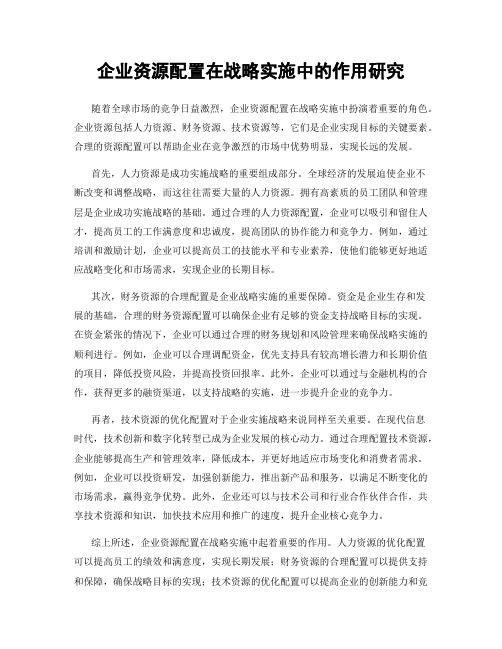 企业资源配置在战略实施中的作用研究

随着全球市场的竞争日益激烈，企业资源配置在战略实施中扮演着重要的角色。企业资源包括人力资源、财务资源、技术资源等，它们是企业实现目标的关键要素。合理的资源配置可以帮助企业在竞争激烈的市场中优势明显，实现长远的发展。

首先，人力资源是成功实施战略的重要组成部分。全球经济的发展迫使企业不断改变和调整战略，而这往往需要大量的人力资源。拥有高素质的员工团队和管理层是企业成功实施战略的基础。通过合理的人力资源配置，企业可以吸引和留住人才，提高员工的工作满意度和忠诚度，提高团队的协作能力和竞争力。例如，通过培训和激励计划，企业可以提高员工的技能水平和专业素养，使他们能够更好地适应战略变化和市场需求，实现企业的长期目标。

其次，财务资源的合理配置是企业战略实施的重要保障。资金是企业生存和发展的基础，合理的财务资源配置可以确保企业有足够的资金支持战略目标的实现。在资金紧张的情况下，企业可以通过合理的财务规划和风险管理来确保战略实施的顺利进行。例如，企业可以合理调配资金，优先支持具有较高增长潜力和长期价值的项目，降低投资风险，并提高投资回报率。此外，企业可以通过与金融机构的合作，获得更多的融资渠道，以支持战略的实施，进一步提升企业的竞争力。

再者，技术资源的优化配置对于企业实施战略来说同样至关重要。在现代信息时代，技术创新和数字化转型已成为企业发展的核心动力。通过合理配置技术资源，企业能够提高生产和管理效率，降低成本，并更好地适应市场变化和消费者需求。例如，企业可以投资研发，加强创新能力，推出新产品和服务，以满足不断变化的市场需求，赢得竞争优势。此外，企业还可以与技术公司和行业合作伙伴合作，共享技术资源和知识，加快技术应用和推广的速度，提升企业核心竞争力。

综上所述，企业资源配置在战略实施中起着重要的作用。人力资源的优化配置可以提高员工的绩效和满意度，实现长期发展；财务资源的合理配置可以提供支持和保障，确保战略目标的实现；技术资源的优化配置可以提高企业的创新能力和竞